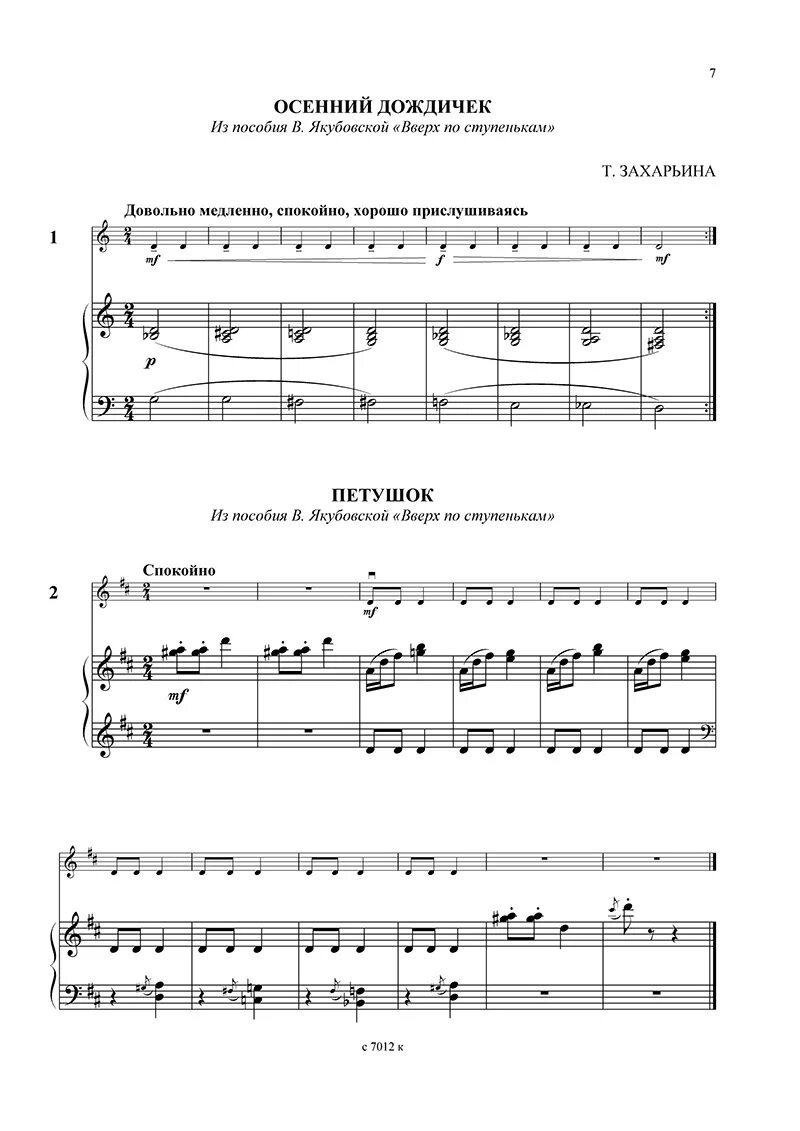 7

ОСЕННИЙ ДОЖДИЧЕК

Из пособия В. Якубовской «Вверх по ступенькам»

Т. ЗАХАРЬИНА

Довольно медленно, спокойно, хорошо прислушиваясь

1

mf

f

mf

p

ПЕТУШОК

Из пособия В. Якубовской «Вверх по ступенькам»

Спокойно

2

mf

mf

с 7012 к